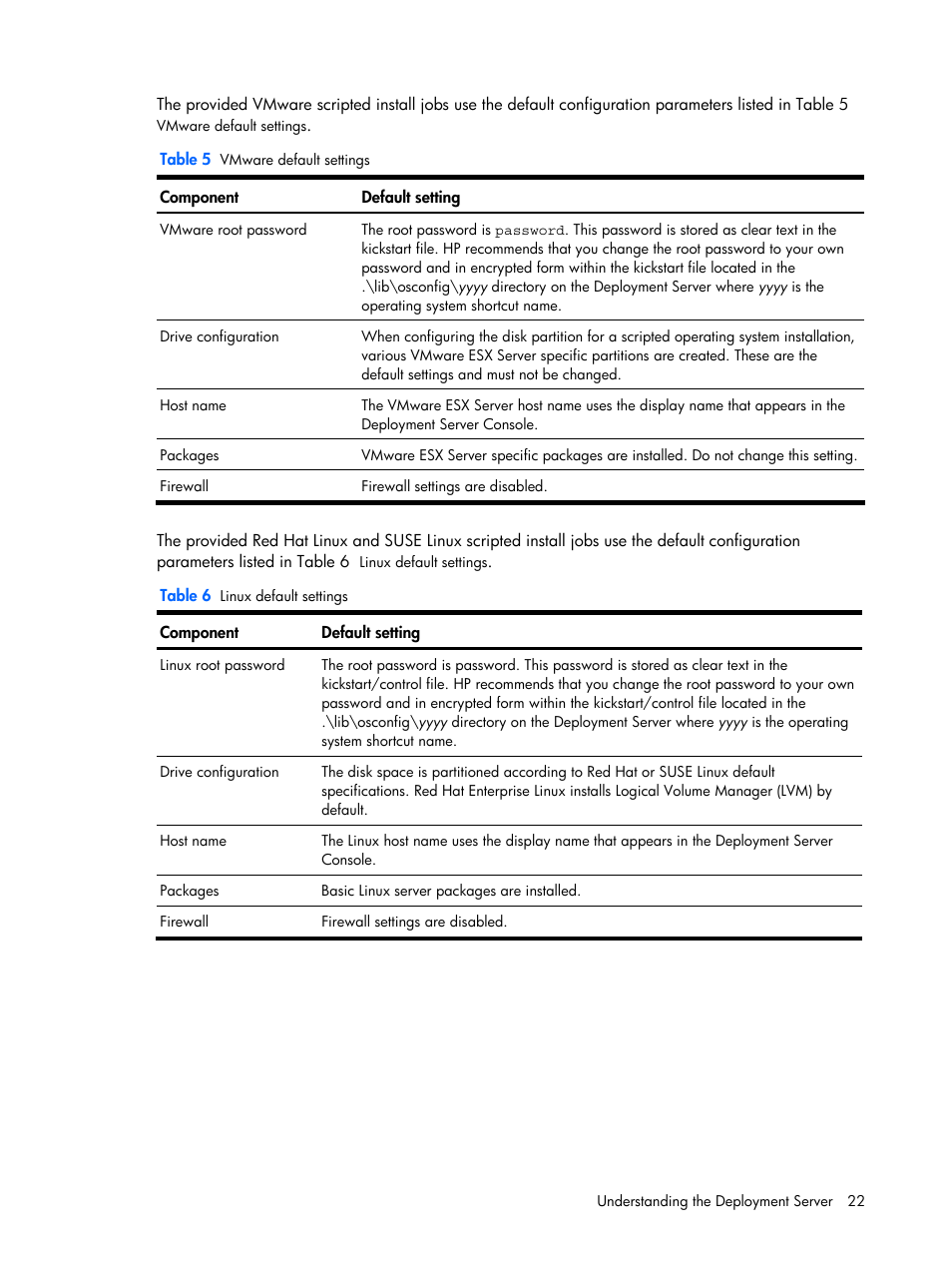 The provided VMware scripted install jobs use the default configuration parameters listed in Table 5 VMware default settings.

Table 5 VMware default settings

| Component | Default setting |
|---|---|
| VMware root password | The root password is password. This password is stored as clear text in the kickstart file. HP recommends that you change the root password to your own password and in encrypted form within the kickstart file located in the .\lib\osconfig\yyyy directory on the Deployment Server where yyyy is the operating system shortcut name. |
| Drive configuration | When configuring the disk partition for a scripted operating system installation, various VMware ESX Server specific partitions are created. These are the default settings and must not be changed. |
| Host name | The VMware ESX Server host name uses the display name that appears in the Deployment Server Console. |
| Packages | VMware ESX Server specific packages are installed. Do not change this setting. |
| Firewall | Firewall settings are disabled. |

The provided Red Hat Linux and SUSE Linux scripted install jobs use the default configuration parameters listed in Table 6 Linux default settings.

Table 6 Linux default settings

| Component | Default setting |
|---|---|
| Linux root password | The root password is password. This password is stored as clear text in the kickstart/control file. HP recommends that you change the root password to your own password and in encrypted form within the kickstart/control file located in the .\lib\osconfig\yyyy directory on the Deployment Server where yyyy is the operating system shortcut name. |
| Drive configuration | The disk space is partitioned according to Red Hat or SUSE Linux default specifications. Red Hat Enterprise Linux installs Logical Volume Manager (LVM) by default. |
| Host name | The Linux host name uses the display name that appears in the Deployment Server Console. |
| Packages | Basic Linux server packages are installed. |
| Firewall | Firewall settings are disabled. |

Understanding the Deployment Server 22